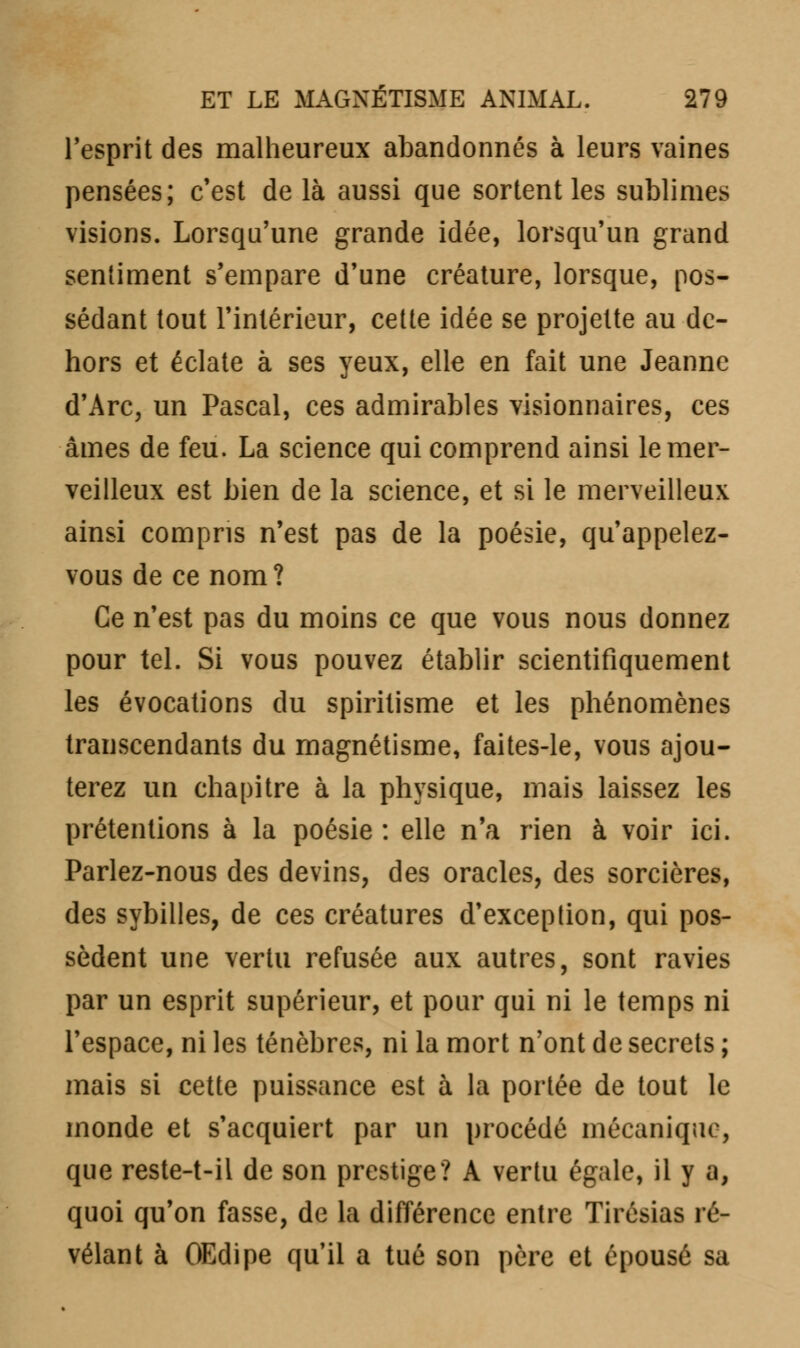 ET LE MAGNÉTISME ANIMAL. 279

l'esprit des malheureux abandonnés à leurs vaines pensées; c'est de là aussi que sortent les sublimes visions. Lorsqu'une grande idée, lorsqu'un grand sentiment s'empare d'une créature, lorsque, possédant tout l'intérieur, cette idée se projette au dehors et éclate à ses yeux, elle en fait une Jeanne d'Arc, un Pascal, ces admirables visionnaires, ces âmes de feu. La science qui comprend ainsi le merveilleux est bien de la science, et si le merveilleux ainsi compris n'est pas de la poésie, qu'appelez-vous de ce nom?

Ce n'est pas du moins ce que vous nous donnez pour tel. Si vous pouvez établir scientifiquement les évocations du spiritisme et les phénomènes transcendants du magnétisme, faites-le, vous ajouterez un chapitre à la physique, mais laissez les prétentions à la poésie : elle n'a rien à voir ici. Parlez-nous des devins, des oracles, des sorcières, des sybilles, de ces créatures d'exception, qui possèdent une vertu refusée aux autres, sont ravies par un esprit supérieur, et pour qui ni le temps ni l'espace, ni les ténèbres, ni la mort n'ont de secrets; mais si cette puissance est à la portée de tout le monde et s'acquiert par un procédé mécanique, que reste-t-il de son prestige? A vertu égale, il y a, quoi qu'on fasse, de la différence entre Tirésias révélant à Œdipe qu'il a tué son père et épousé sa